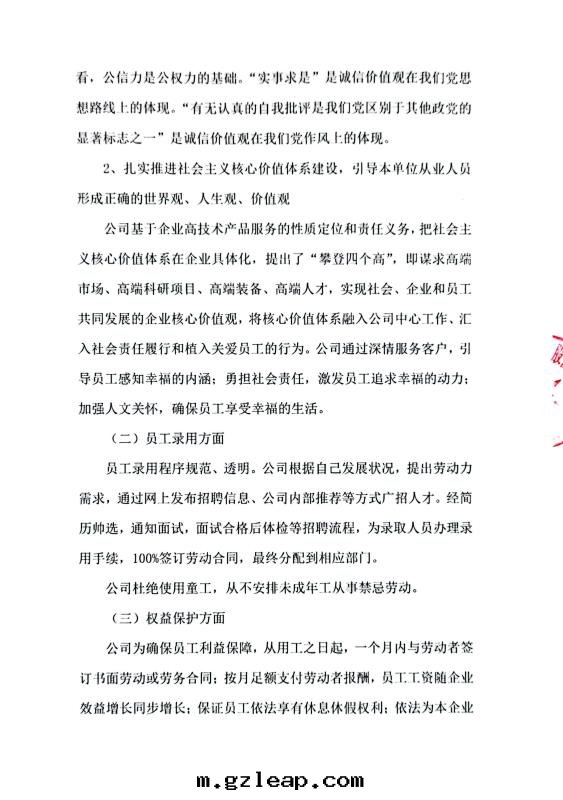 看，公信力是公权力的基础。“实事求是”是诚信价值观在我们党思想路线上的体现。“有无认真的自我批评是我们党区别于其他政党的显著标志之一”是诚信价值观在我们党作风上的体现。

2、扎实推进社会主义核心价值体系建设，引导本单位从业人员形成正确的世界观、人生观、价值观

公司基于企业高技术产品服务的性质定位和责任义务，把社会主义核心价值体系在企业具体化，提出了“攀登四个高”，即谋求高端市场、高端科研项目、高端装备、高端人才，实现社会、企业和员工共同发展的企业核心价值观，将核心价值体系融入公司中心工作、汇入社会责任履行和植入关爱员工的行为。公司通过深情服务客户，引导员工感知幸福的内涵；勇担社会责任，激发员工追求幸福的动力；加强人文关怀，确保员工享受幸福的生活。

（二）员工录用方面

员工录用程序规范、透明。公司根据自己发展状况，提出劳动力需求，通过网上发布招聘信息、公司内部推荐等方式广招人才。经简历帅选，通知面试，面试合格后体检等招聘流程，为录取人员办理录用手续，100%签订劳动合同，最终分配到相应部门。

公司杜绝使用童工，从不安排未成年工从事禁忌劳动。

（三）权益保护方面

公司为确保员工利益保障，从用工之日起，一个月内与劳动者签订书面劳动或劳务合同；按月足额支付劳动者报酬，员工工资随企业效益增长同步增长；保证员工依法享有休息休假权利；依法为本企业

m.gzleap.com